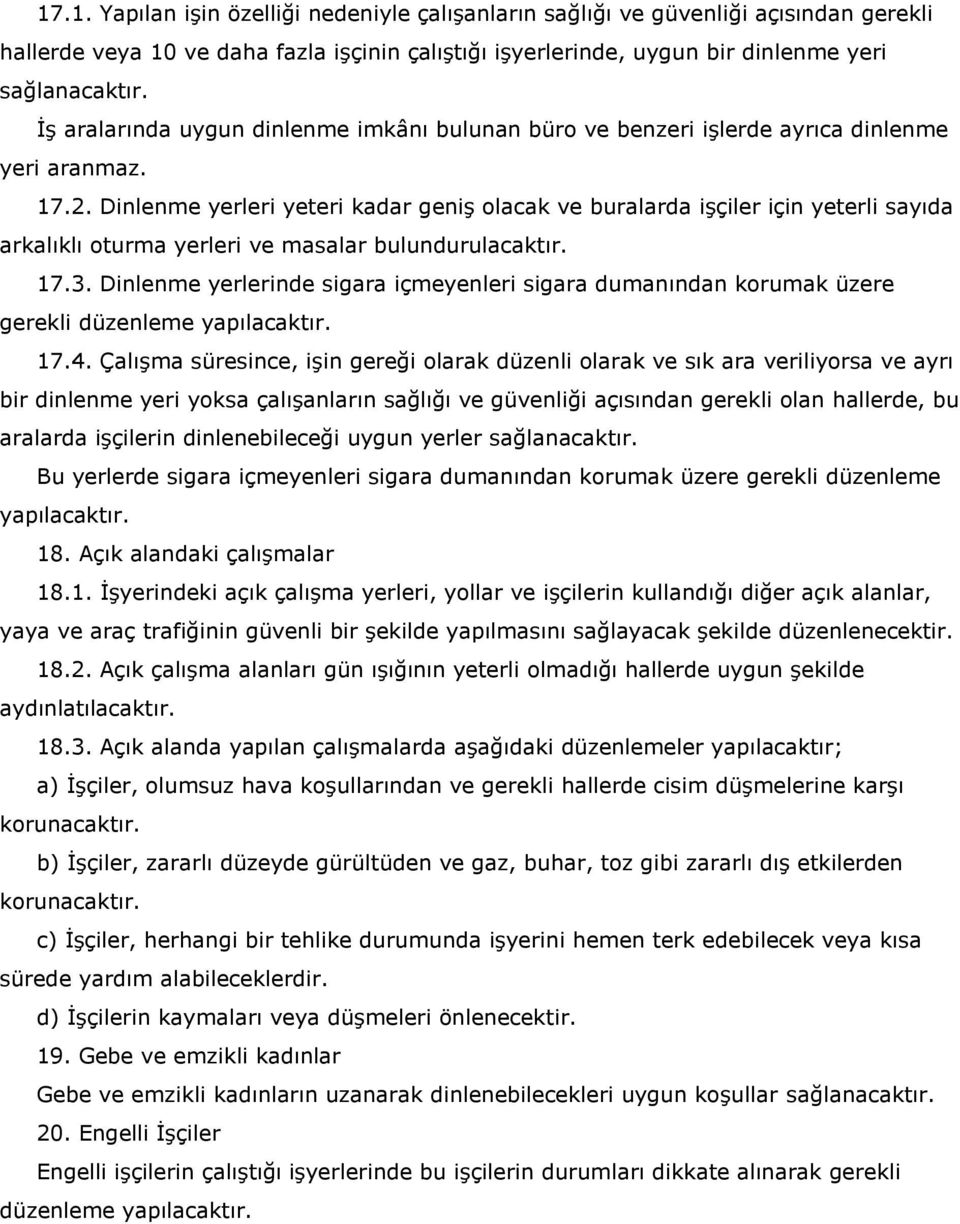 17.1. Yapılan işin özelliği nedeniyle çalışanların sağlığı ve güvenliği açısından gerekli hallerde veya 10 ve daha fazla işçinin çalıştığı işyerlerinde, uygun bir dinlenme yeri sağlanacaktır.

İş aralarında uygun dinlenme imkânı bulunan büro ve benzeri işlerde ayrıca dinlenme yeri aranmaz.

17.2. Dinlenme yerleri yeteri kadar geniş olacak ve buralarda işçiler için yeterli sayıda arkalıklı oturma yerleri ve masalar bulundurulacaktır.

17.3. Dinlenme yerlerinde sigara içmeyenleri sigara dumanından korumak üzere gerekli düzenleme yapılacaktır.

17.4. Çalışma süresince, işin gereği olarak düzenli olarak ve sık ara veriliyorsa ve ayrı bir dinlenme yeri yoksa çalışanların sağlığı ve güvenliği açısından gerekli olan hallerde, bu aralarda işçilerin dinlenebileceği uygun yerler sağlanacaktır.

Bu yerlerde sigara içmeyenleri sigara dumanından korumak üzere gerekli düzenleme yapılacaktır.

18. Açık alandaki çalışmalar

18.1. İşyerindeki açık çalışma yerleri, yollar ve işçilerin kullandığı diğer açık alanlar, yaya ve araç trafiğinin güvenli bir şekilde yapılmasını sağlayacak şekilde düzenlenecektir.

18.2. Açık çalışma alanları gün ışığının yeterli olmadığı hallerde uygun şekilde aydınlatılacaktır.

18.3. Açık alanda yapılan çalışmalarda aşağıdaki düzenlemeler yapılacaktır;

a) İşçiler, olumsuz hava koşullarından ve gerekli hallerde cisim düşmelerine karşı korunacaktır.

b) İşçiler, zararlı düzeyde gürültüden ve gaz, buhar, toz gibi zararlı dış etkilerden korunacaktır.

c) İşçiler, herhangi bir tehlike durumunda işyerini hemen terk edebilecek veya kısa sürede yardım alabileceklerdir.

d) İşçilerin kaymaları veya düşmeleri önlenecektir.

19. Gebe ve emzikli kadınlar

Gebe ve emzikli kadınların uzanarak dinlenebilecekleri uygun koşullar sağlanacaktır.

20. Engelli İşçiler

Engelli işçilerin çalıştığı işyerlerinde bu işçilerin durumları dikkate alınarak gerekli düzenleme yapılacaktır.